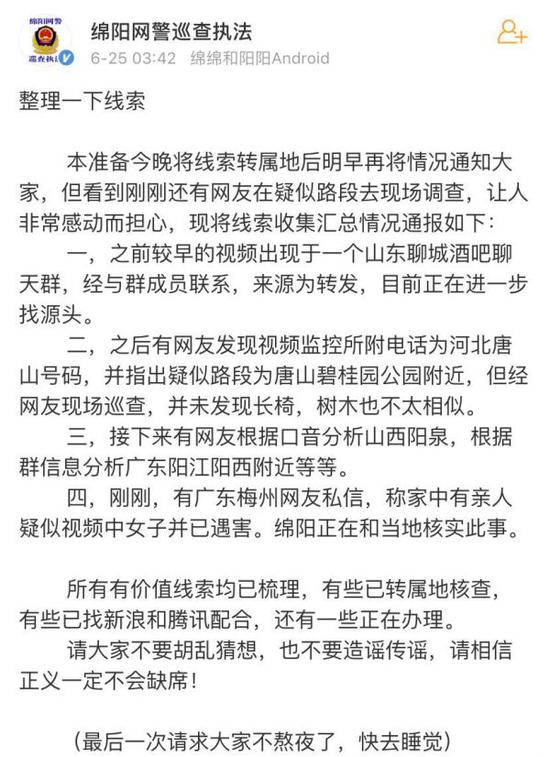 绵阳网警
巡查执法

绵阳网警巡查执法
6-25 03:42 绵绵和阳阳Android

整理一下线索

本准备今晚将线索转属地后明早再将情况通知大家，但看到刚刚还有网友在疑似路段去现场调查，让人非常感动而担心，现将线索收集汇总情况通报如下：
一，之前较早的视频出现于一个山东聊城酒吧聊天群，经与群成员联系，来源为转发，目前正在进一步找源头。
二，之后有网友发现视频监控所附电话为河北唐山号码，并指出疑似路段为唐山碧桂园公园附近，但经网友现场巡查，并未发现长椅，树木也不太相似。
三，接下来有网友根据口音分析山西阳泉，根据群信息分析广东阳江阳西附近等等。
四，刚刚，有广东梅州网友私信，称家中有亲人疑似视频中女子并已遇害。绵阳正在和当地核实此事。

所有有价值线索均已梳理，有些已转属地核查，有些已找新浪和腾讯配合，还有一些正在办理。
请大家不要胡乱猜想，也不要造谣传谣，请相信正义一定不会缺席！

（最后一次请求大家不熬夜了，快去睡觉）